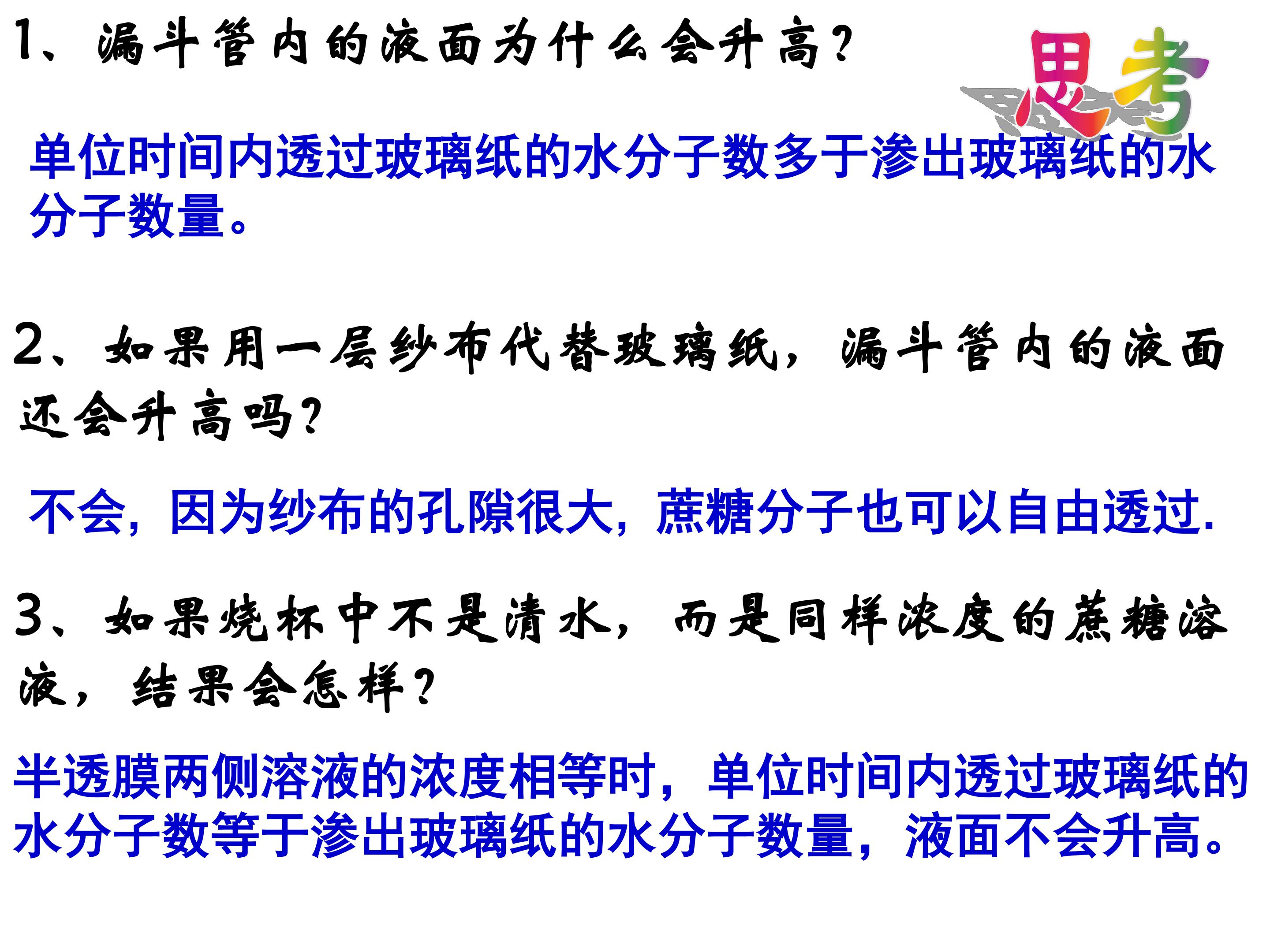 1、漏斗管内的液面为什么会升高?

思考

单位时间内透过玻璃纸的水分子数多于渗出玻璃纸的水分子数量。

2、如果用一层纱布代替玻璃纸，漏斗管内的液面还会升高吗?

不会，因为纱布的孔隙很大，蔗糖分子也可以自由透过.

3、如果烧杯中不是清水，而是同样浓度的蔗糖溶液，结果会怎样?

半透膜两侧溶液的浓度相等时，单位时间内透过玻璃纸的水分子数等于渗出玻璃纸的水分子数量，液面不会升高。